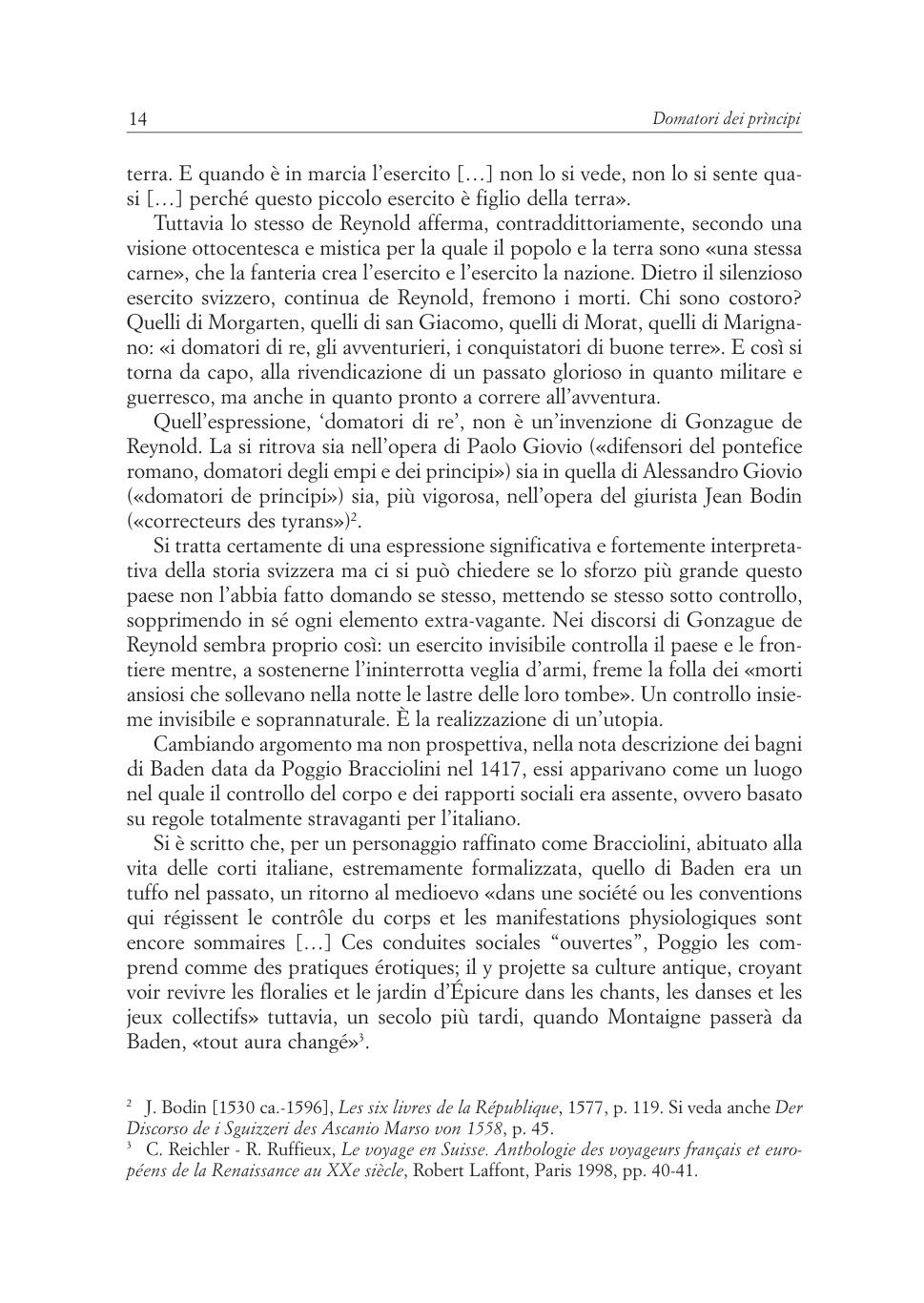 14 Domatori dei prìncipi

terra. E quando è in marcia l'esercito […] non lo si vede, non lo si sente quasi […] perché questo piccolo esercito è figlio della terra».

Tuttavia lo stesso de Reynold afferma, contraddittoriamente, secondo una visione ottocentesca e mistica per la quale il popolo e la terra sono «una stessa carne», che la fanteria crea l'esercito e l'esercito la nazione. Dietro il silenzioso esercito svizzero, continua de Reynold, fremono i morti. Chi sono costoro? Quelli di Morgarten, quelli di san Giacomo, quelli di Morat, quelli di Marignano: «i domatori di re, gli avventurieri, i conquistatori di buone terre». E così si torna da capo, alla rivendicazione di un passato glorioso in quanto militare e guerresco, ma anche in quanto pronto a correre all'avventura.

Quell'espressione, 'domatori di re', non è un'invenzione di Gonzague de Reynold. La si ritrova sia nell'opera di Paolo Giovio («difensori del pontefice romano, domatori degli empi e dei principi») sia in quella di Alessandro Giovio («domatori de principi») sia, più vigorosa, nell'opera del giurista Jean Bodin («correcteurs des tyrans»)$^2$.

Si tratta certamente di una espressione significativa e fortemente interpretativa della storia svizzera ma ci si può chiedere se lo sforzo più grande questo paese non l'abbia fatto domando se stesso, mettendo se stesso sotto controllo, sopprimendo in sé ogni elemento extra-vagante. Nei discorsi di Gonzague de Reynold sembra proprio così: un esercito invisibile controlla il paese e le frontiere mentre, a sostenerne l'ininterrotta veglia d'armi, freme la folla dei «morti ansiosi che sollevano nella notte le lastre delle loro tombe». Un controllo insieme invisibile e soprannaturale. È la realizzazione di un'utopia.

Cambiando argomento ma non prospettiva, nella nota descrizione dei bagni di Baden data da Poggio Bracciolini nel 1417, essi apparivano come un luogo nel quale il controllo del corpo e dei rapporti sociali era assente, ovvero basato su regole totalmente stravaganti per l'italiano.

Si è scritto che, per un personaggio raffinato come Bracciolini, abituato alla vita delle corti italiane, estremamente formalizzata, quello di Baden era un tuffo nel passato, un ritorno al medioevo «dans une société ou les conventions qui régissent le contrôle du corps et les manifestations physiologiques sont encore sommaires […] Ces conduites sociales "ouvertes", Poggio les comprend comme des pratiques érotiques; il y projette sa culture antique, croyant voir revivre les floralies et le jardin d'Épicure dans les chants, les danses et les jeux collectifs» tuttavia, un secolo più tardi, quando Montaigne passerà da Baden, «tout aura changé»$^3$.

$^2$ J. Bodin [1530 ca.-1596], Les six livres de la République, 1577, p. 119. Si veda anche Der Discorso de i Sguizzeri des Ascanio Marso von 1558, p. 45.
$^3$ C. Reichler - R. Ruffieux, Le voyage en Suisse. Anthologie des voyageurs français et européens de la Renaissance au XXe siècle, Robert Laffont, Paris 1998, pp. 40-41.